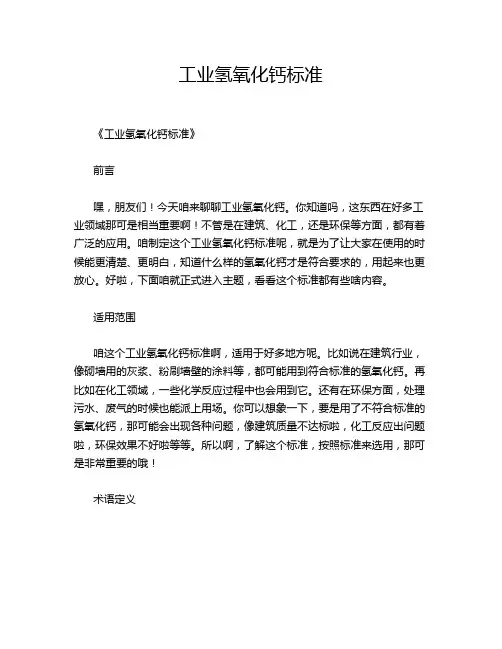 工业氢氧化钙标准

《工业氢氧化钙标准》

前言

嘿，朋友们！今天咱来聊聊工业氢氧化钙。你知道吗，这东西在好多工业领域那可是相当重要啊！不管是在建筑、化工，还是环保等方面，都有着广泛的应用。咱制定这个工业氢氧化钙标准呢，就是为了让大家在使用的时候能更清楚、更明白，知道什么样的氢氧化钙才是符合要求的，用起来也更放心。好啦，下面咱就正式进入主题，看看这个标准都有些啥内容。

适用范围

咱这个工业氢氧化钙标准啊，适用于好多地方呢。比如说在建筑行业，像砌墙用的灰浆、粉刷墙壁的涂料等，都可能用到符合标准的氢氧化钙。再比如在化工领域，一些化学反应过程中也会用到它。还有在环保方面，处理污水、废气的时候也能派上用场。你可以想象一下，要是用了不符合标准的氢氧化钙，那可能会出现各种问题，像建筑质量不达标啦，化工反应出问题啦，环保效果不好啦等等。所以啊，了解这个标准，按照标准来选用，那可是非常重要的哦！

术语定义